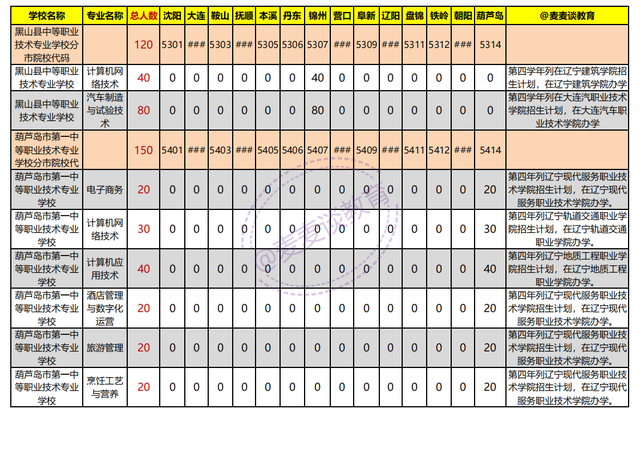 | 学校名称 | 专业名称 | 总人数 | 沈阳 | 大连 | 鞍山 | 抚顺 | 本溪 | 丹东 | 锦州 | 营口 | 阜新 | 辽阳 | 盘锦 | 铁岭 | 朝阳 | 葫芦岛 | @麦麦谈教育 |
|---|---|---|---|---|---|---|---|---|---|---|---|---|---|---|---|---|---|
| 黑山县中等职业技术专业学校分市院校代码 | | 120 | 5301 | ### | 5303 | ### | 5305 | 5306 | 5307 | ### | 5309 | ### | 5311 | 5312 | ### | 5314 | |
| 黑山县中等职业技术专业学校 | 计算机网络技术 | 40 | 0 | 0 | 0 | 0 | 0 | 0 | 40 | 0 | 0 | 0 | 0 | 0 | 0 | 0 | 第四学年列在辽宁建筑学院招生计划，在辽宁建筑学院办学 |
| 黑山县中等职业技术专业学校 | 汽车制造与试验技术 | 80 | 0 | 0 | 0 | 0 | 0 | 0 | 80 | 0 | 0 | 0 | 0 | 0 | 0 | 0 | 第四学年列在大连汽职业技术学院招生计划，在大连汽车职业技术学院办学 |
| 葫芦岛市第一中等职业技术专业学校分市院校代 | | 150 | 5401 | ### | 5403 | ### | 5405 | 5406 | 5407 | ### | 5409 | ### | 5411 | 5412 | ### | 5414 | |
| 葫芦岛市第一中等职业技术专业学校 | 电子商务 | 20 | 0 | 0 | 0 | 0 | 0 | 0 | 0 | 0 | 0 | 0 | 0 | 0 | 0 | 20 | 第四年列辽宁现代服务职业技术学院招生计划，在辽宁现代服务职业技术学院办学。 |
| 葫芦岛市第一中等职业技术专业学校 | 计算机网络技术 | 30 | 0 | 0 | 0 | 0 | 0 | 0 | 0 | 0 | 0 | 0 | 0 | 0 | 0 | 30 | 第四年列辽宁轨道交通职业学院招生计划，在辽宁轨道交通职业学院办学。 |
| 葫芦岛市第一中等职业技术专业学校 | 计算机应用技术 | 40 | 0 | 0 | 0 | 0 | 0 | 0 | 0 | 0 | 0 | 0 | 0 | 0 | 0 | 40 | 第四年列辽宁地质工程职业学院招生计划，在辽宁地质工程职业学院办学。 |
| 葫芦岛市第一中等职业技术专业学校 | 酒店管理与数字化运营 | 20 | 0 | 0 | 0 | 0 | 0 | 0 | 0 | 0 | 0 | 0 | 0 | 0 | 0 | 20 | 第四年列辽宁现代服务职业技术学院招生计划，在辽宁现代服务职业技术学院办学。 |
| 葫芦岛市第一中等职业技术专业学校 | 旅游管理 | 20 | 0 | 0 | 0 | 0 | 0 | 0 | 0 | 0 | 0 | 0 | 0 | 0 | 0 | 20 | 第四年列辽宁现代服务职业技术学院招生计划，在辽宁现代服务职业技术学院办学。 |
| 葫芦岛市第一中等职业技术专业学校 | 烹饪工艺与营养 | 20 | 0 | 0 | 0 | 0 | 0 | 0 | 0 | 0 | 0 | 0 | 0 | 0 | 0 | 20 | 第四年列辽宁现代服务职业技术学院招生计划，在辽宁现代服务职业技术学院办学。 |

@麦麦谈教育